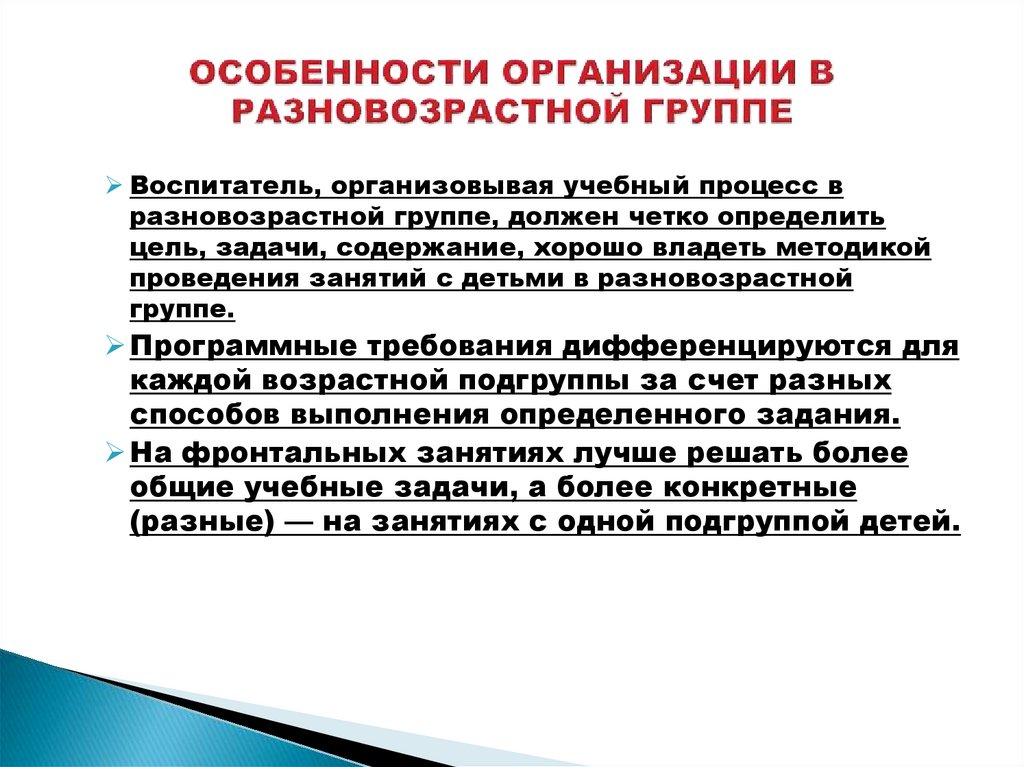 ОСОБЕННОСТИ ОРГАНИЗАЦИИ В РАЗНОВОЗРАСТНОЙ ГРУППЕ

Воспитатель, организовывая учебный процесс в разновозрастной группе, должен четко определить цель, задачи, содержание, хорошо владеть методикой проведения занятий с детьми в разновозрастной группе.

Программные требования дифференцируются для каждой возрастной подгруппы за счет разных способов выполнения определенного задания.

На фронтальных занятиях лучше решать более общие учебные задачи, а более конкретные (разные) — на занятиях с одной подгруппой детей.